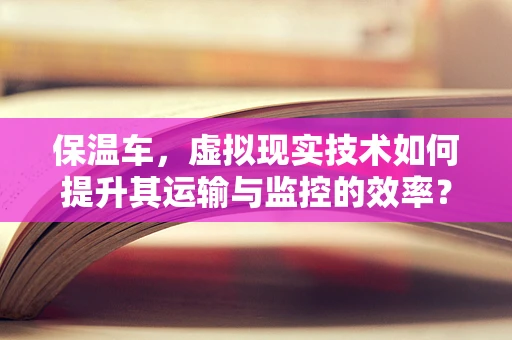 保温车，虚拟现实技术如何提升其运输与监控的效率？